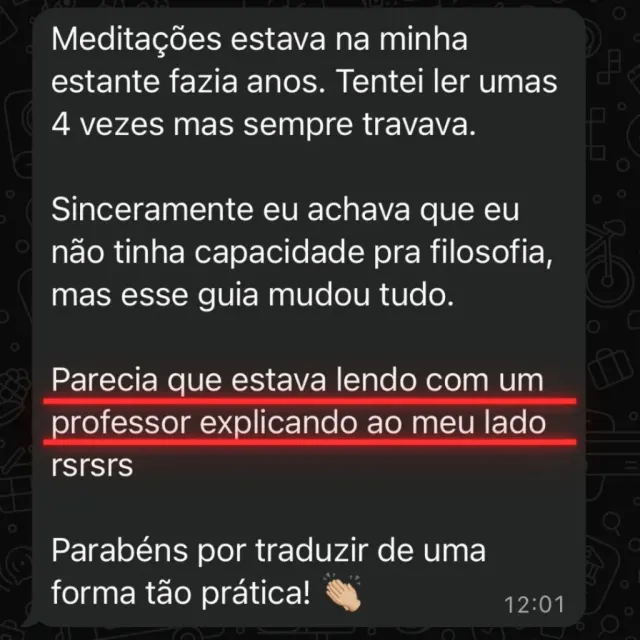 Meditações estava na minha estante fazia anos. Tentei ler umas 4 vezes mas sempre travava.

Sinceramente eu achava que eu não tinha capacidade pra filosofia, mas esse guia mudou tudo.

Parecia que estava lendo com um professor explicando ao meu lado rsrsrs

Parabéns por traduzir de uma forma tão prática! 👏🏼 12:01